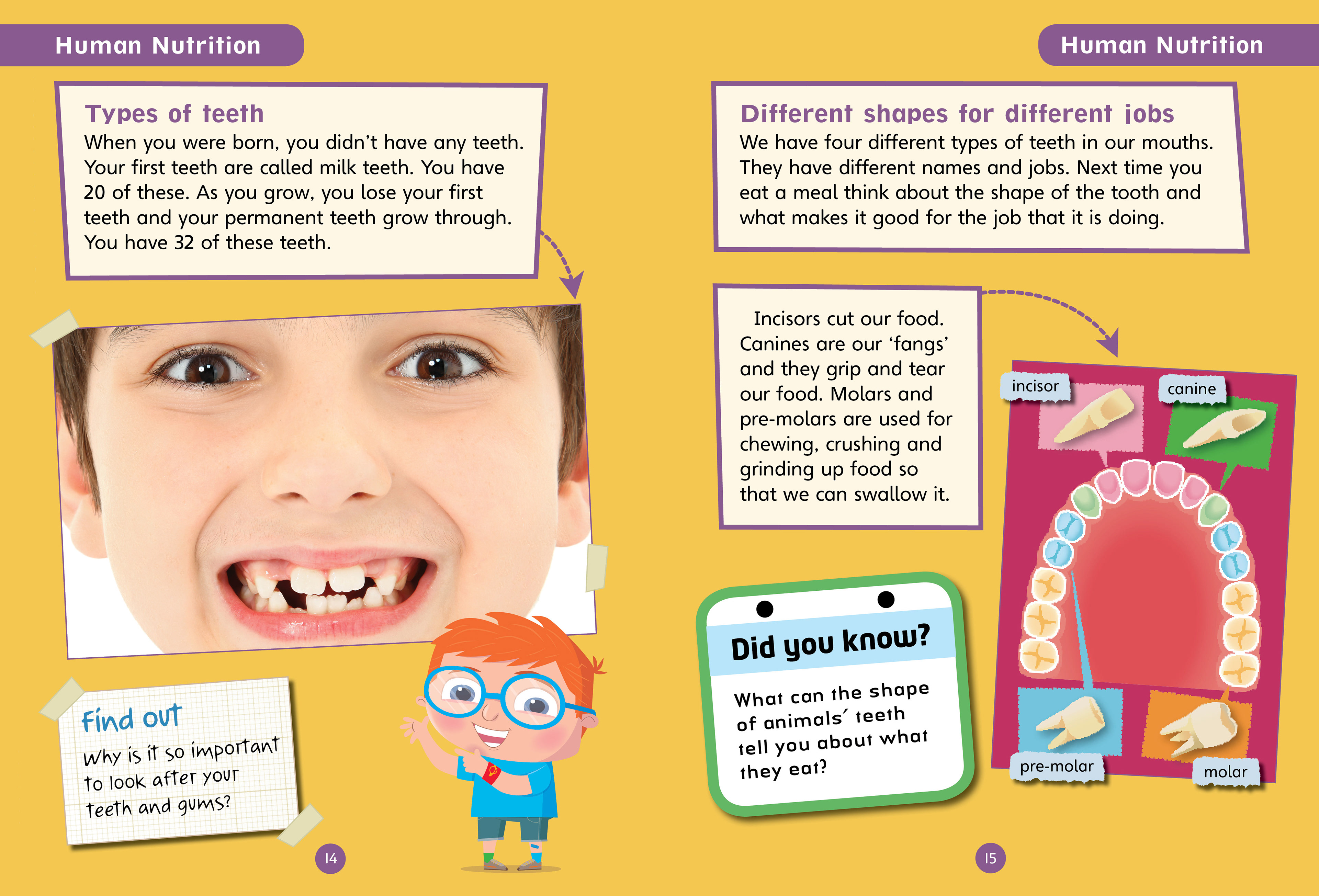 Human Nutrition

Types of teeth
When you were born, you didn't have any teeth. Your first teeth are called milk teeth. You have 20 of these. As you grow, you lose your first teeth and your permanent teeth grow through. You have 32 of these teeth.

Find out
Why is it so important to look after your teeth and gums?

14

Human Nutrition

Different shapes for different jobs
We have four different types of teeth in our mouths. They have different names and jobs. Next time you eat a meal think about the shape of the tooth and what makes it good for the job that it is doing.

Incisors cut our food. Canines are our 'fangs' and they grip and tear our food. Molars and pre-molars are used for chewing, crushing and grinding up food so that we can swallow it.

incisor
canine
pre-molar
molar

Did you know?
What can the shape of animals' teeth tell you about what they eat?

15